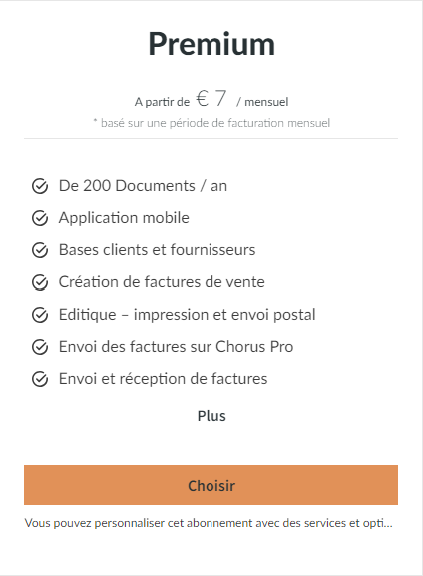 Premium

A partir de € 7 / mensuel

* basé sur une période de facturation mensuel

De 200 Documents / an
Application mobile
Bases clients et fournisseurs
Création de factures de vente
Editique – impression et envoi postal
Envoi des factures sur Chorus Pro
Envoi et réception de factures

Plus

Choisir

Vous pouvez personnaliser cet abonnement avec des services et opti...